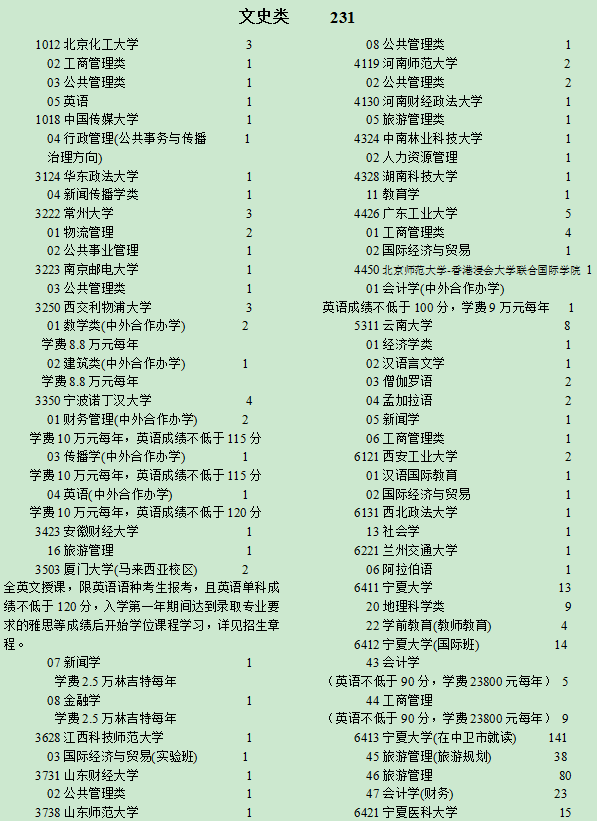 文史类　231

1012 北京化工大学 3
02 工商管理类 1
03 公共管理类 1
05 英语 1
1018 中国传媒大学 1
04 行政管理(公共事务与传播治理方向) 1
3124 华东政法大学 1
04 新闻传播学类 1
3222 常州大学 3
01 物流管理 2
02 公共事业管理 1
3223 南京邮电大学 1
03 公共管理类 1
3250 西交利物浦大学 3
01 数学类(中外合作办学) 2
学费 8.8 万元每年
02 建筑类(中外合作办学) 1
学费 8.8 万元每年
3350 宁波诺丁汉大学 4
01 财务管理(中外合作办学) 2
学费 10 万元每年，英语成绩不低于 115 分
03 传播学(中外合作办学) 1
学费 10 万元每年，英语成绩不低于 115 分
04 英语(中外合作办学) 1
学费 10 万元每年，英语成绩不低于 120 分
3423 安徽财经大学 1
16 旅游管理 1
3503 厦门大学(马来西亚校区) 2
全英文授课，限英语语种考生报考，且英语单科成绩不低于 120 分，入学第一年期间达到录取专业要求的雅思等成绩后开始学位课程学习，详见招生章程。
07 新闻学 1
学费 2.5 万林吉特每年
08 金融学 1
学费 2.5 万林吉特每年
3628 江西科技师范大学 1
03 国际经济与贸易(实验班) 1
3731 山东财经大学 1
02 公共管理类 1
3738 山东师范大学 1

08 公共管理类 1
4119 河南师范大学 2
02 公共管理类 2
4130 河南财经政法大学 1
05 旅游管理类 1
4324 中南林业科技大学 1
02 人力资源管理 1
4328 湖南科技大学 1
11 教育学 1
4426 广东工业大学 5
01 工商管理类 4
02 国际经济与贸易 1
4450 北京师范大学-香港浸会大学联合国际学院 1
01 会计学(中外合作办学)
英语成绩不低于 100 分，学费 9 万元每年 1
5311 云南大学 8
01 经济学类 1
02 汉语言文学 1
03 僧伽罗语 2
04 孟加拉语 2
05 新闻学 1
06 工商管理类 1
6121 西安工业大学 2
01 汉语国际教育 1
02 国际经济与贸易 1
6131 西北政法大学 1
13 社会学 1
6221 兰州交通大学 1
06 阿拉伯语 1
6411 宁夏大学 13
20 地理科学类 9
22 学前教育(教师教育) 4
6412 宁夏大学(国际班) 14
43 会计学
（英语不低于 90 分，学费 23800 元每年） 5
44 工商管理
（英语不低于 90 分，学费 23800 元每年） 9
6413 宁夏大学(在中卫市就读) 141
45 旅游管理(旅游规划) 38
46 旅游管理 80
47 会计学(财务) 23
6421 宁夏医科大学 15